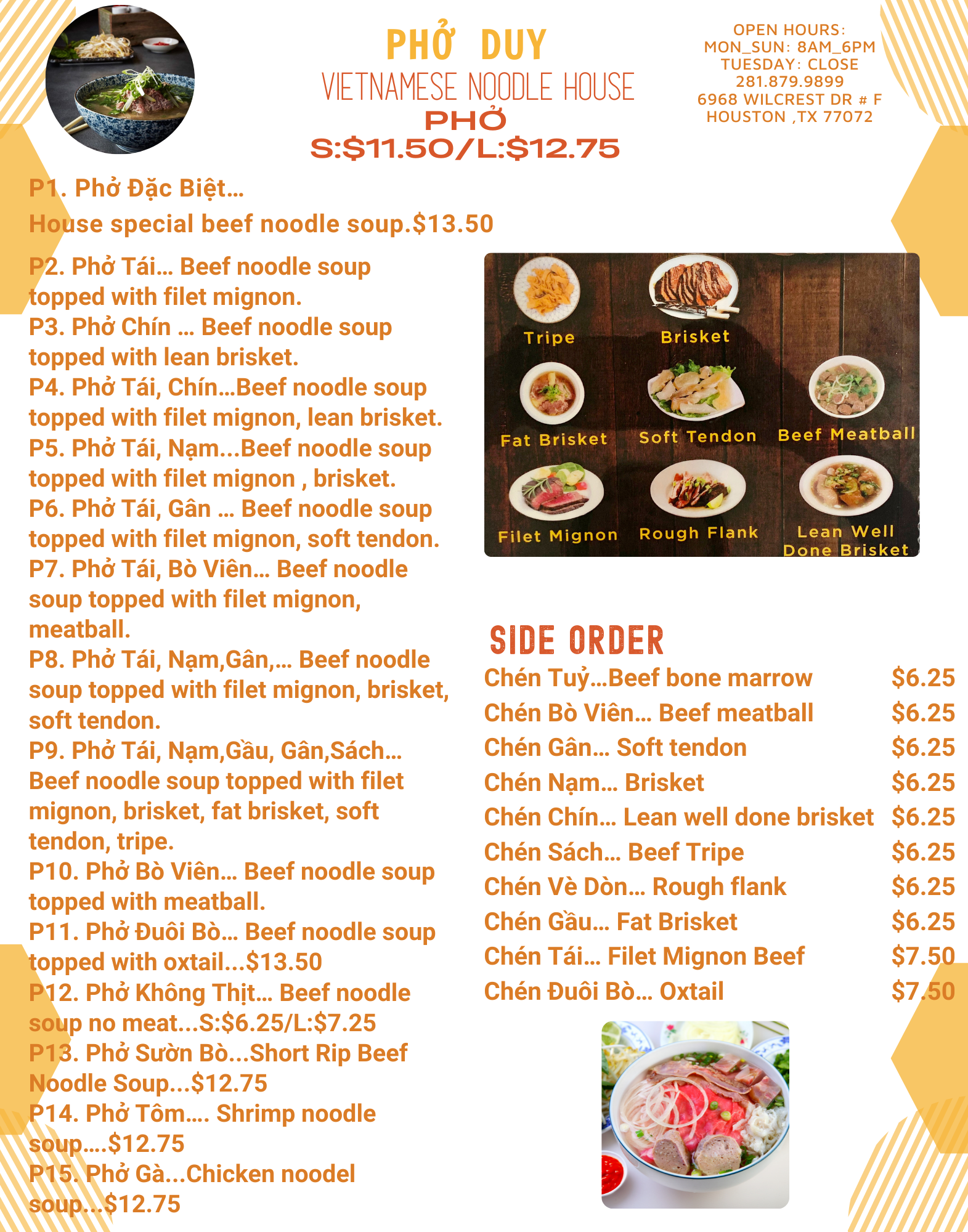 PHỞ DUY
VIETNAMESE NOODLE HOUSE
PHỞ
S:$11.50/L:$12.75

OPEN HOURS:
MON_SUN: 8AM_6PM
TUESDAY: CLOSE
281.879.9899
6968 WILCREST DR # F
HOUSTON ,TX 77072

P1. Phở Đặc Biệt...
House special beef noodle soup.$13.50

P2. Phở Tái... Beef noodle soup topped with filet mignon.
P3. Phở Chín ... Beef noodle soup topped with lean brisket.
P4. Phở Tái, Chín...Beef noodle soup topped with filet mignon, lean brisket.
P5. Phở Tái, Nạm...Beef noodle soup topped with filet mignon , brisket.
P6. Phở Tái, Gân ... Beef noodle soup topped with filet mignon, soft tendon.
P7. Phở Tái, Bò Viên... Beef noodle soup topped with filet mignon, meatball.
P8. Phở Tái, Nạm,Gân,... Beef noodle soup topped with filet mignon, brisket, soft tendon.
P9. Phở Tái, Nạm,Gầu, Gân,Sách... Beef noodle soup topped with filet mignon, brisket, fat brisket, soft tendon, tripe.
P10. Phở Bò Viên... Beef noodle soup topped with meatball.
P11. Phở Đuôi Bò... Beef noodle soup topped with oxtail...$13.50
P12. Phở Không Thịt... Beef noodle soup no meat...S:$6.25/L:$7.25
P13. Phở Sườn Bò...Short Rip Beef Noodle Soup...$12.75
P14. Phở Tôm.... Shrimp noodle soup....$12.75
P15. Phở Gà...Chicken noodel soup...$12.75

Tripe
Brisket
Fat Brisket
Soft Tendon
Beef Meatball
Filet Mignon
Rough Flank
Lean Well Done Brisket

SIDE ORDER
| | |
|---|---|
| Chén Tuỷ...Beef bone marrow | $6.25 |
| Chén Bò Viên... Beef meatball | $6.25 |
| Chén Gân... Soft tendon | $6.25 |
| Chén Nạm... Brisket | $6.25 |
| Chén Chín... Lean well done brisket | $6.25 |
| Chén Sách... Beef Tripe | $6.25 |
| Chén Vè Dòn... Rough flank | $6.25 |
| Chén Gầu... Fat Brisket | $6.25 |
| Chén Tái... Filet Mignon Beef | $7.50 |
| Chén Đuôi Bò... Oxtail | $7.50 |